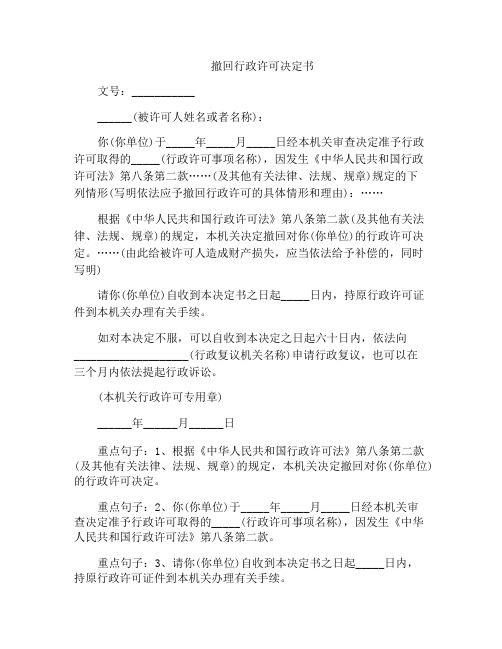 撤回行政许可决定书

文号：__________

______(被许可人姓名或者名称)：

你(你单位)于_____年_____月_____日经本机关审查决定准予行政许可取得的_____(行政许可事项名称)，因发生《中华人民共和国行政许可法》第八条第二款……(及其他有关法律、法规、规章)规定的下列情形(写明依法应予撤回行政许可的具体情形和理由)：……

根据《中华人民共和国行政许可法》第八条第二款(及其他有关法律、法规、规章)的规定，本机关决定撤回对你(你单位)的行政许可决定。……(由此给被许可人造成财产损失，应当依法给予补偿的，同时写明)

请你(你单位)自收到本决定书之日起_____日内，持原行政许可证件到本机关办理有关手续。

如对本决定不服，可以自收到本决定之日起六十日内，依法向____________________(行政复议机关名称)申请行政复议，也可以在三个月内依法提起行政诉讼。

(本机关行政许可专用章)

______年______月______日

重点句子：1、根据《中华人民共和国行政许可法》第八条第二款(及其他有关法律、法规、规章)的规定，本机关决定撤回对你(你单位)的行政许可决定。

重点句子：2、你(你单位)于_____年_____月_____日经本机关审查决定准予行政许可取得的_____(行政许可事项名称)，因发生《中华人民共和国行政许可法》第八条第二款。

重点句子：3、请你(你单位)自收到本决定书之日起_____日内，持原行政许可证件到本机关办理有关手续。